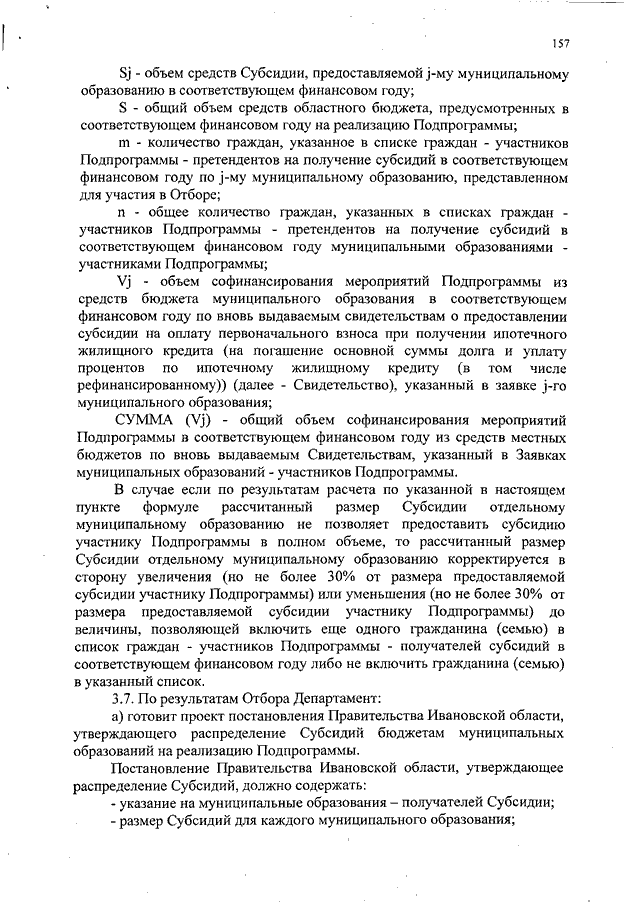 157

Sj - объем средств Субсидии, предоставляемой j-му муниципальному образованию в соответствующем финансовом году;

S - общий объем средств областного бюджета, предусмотренных в соответствующем финансовом году на реализацию Подпрограммы;

m - количество граждан, указанное в списке граждан - участников Подпрограммы - претендентов на получение субсидий в соответствующем финансовом году по j-му муниципальному образованию, представленном для участия в Отборе;

n - общее количество граждан, указанных в списках граждан - участников Подпрограммы - претендентов на получение субсидий в соответствующем финансовом году муниципальными образованиями - участниками Подпрограммы;

Vj - объем софинансирования мероприятий Подпрограммы из средств бюджета муниципального образования в соответствующем финансовом году по вновь выдаваемым свидетельствам о предоставлении субсидии на оплату первоначального взноса при получении ипотечного жилищного кредита (на погашение основной суммы долга и уплату процентов по ипотечному жилищному кредиту (в том числе рефинансированному)) (далее - Свидетельство), указанный в заявке j-го муниципального образования;

СУММА (Vj) - общий объем софинансирования мероприятий Подпрограммы в соответствующем финансовом году из средств местных бюджетов по вновь выдаваемым Свидетельствам, указанный в Заявках муниципальных образований - участников Подпрограммы.

В случае если по результатам расчета по указанной в настоящем пункте формуле рассчитанный размер Субсидии отдельному муниципальному образованию не позволяет предоставить субсидию участнику Подпрограммы в полном объеме, то рассчитанный размер Субсидии отдельному муниципальному образованию корректируется в сторону увеличения (но не более 30% от размера предоставляемой субсидии участнику Подпрограммы) или уменьшения (но не более 30% от размера предоставляемой субсидии участнику Подпрограммы) до величины, позволяющей включить еще одного гражданина (семью) в список граждан - участников Подпрограммы - получателей субсидий в соответствующем финансовом году либо не включить гражданина (семью) в указанный список.

3.7. По результатам Отбора Департамент:

а) готовит проект постановления Правительства Ивановской области, утверждающего распределение Субсидий бюджетам муниципальных образований на реализацию Подпрограммы.

Постановление Правительства Ивановской области, утверждающее распределение Субсидий, должно содержать:

- указание на муниципальные образования – получателей Субсидии;

- размер Субсидий для каждого муниципального образования;